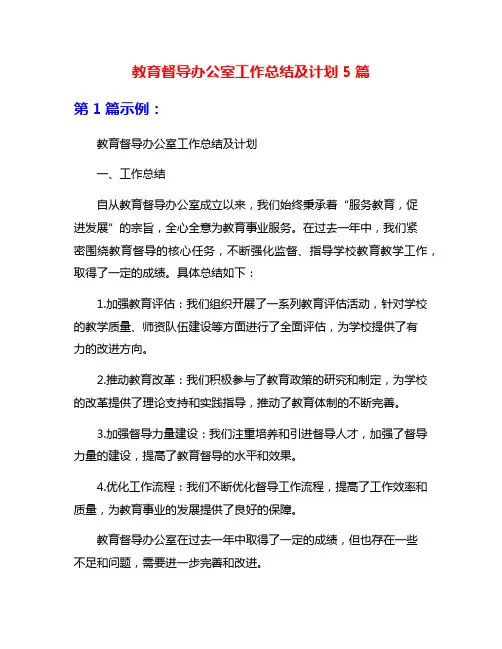 教育督导办公室工作总结及计划 5 篇

第 1 篇示例：

教育督导办公室工作总结及计划

一、工作总结

自从教育督导办公室成立以来，我们始终秉承着“服务教育，促进发展”的宗旨，全心全意为教育事业服务。在过去一年中，我们紧密围绕教育督导的核心任务，不断强化监督、指导学校教育教学工作，取得了一定的成绩。具体总结如下：

1.加强教育评估：我们组织开展了一系列教育评估活动，针对学校的教学质量、师资队伍建设等方面进行了全面评估，为学校提供了有力的改进方向。

2.推动教育改革：我们积极参与了教育政策的研究和制定，为学校的改革提供了理论支持和实践指导，推动了教育体制的不断完善。

3.加强督导力量建设：我们注重培养和引进督导人才，加强了督导力量的建设，提高了教育督导的水平和效果。

4.优化工作流程：我们不断优化督导工作流程，提高了工作效率和质量，为教育事业的发展提供了良好的保障。

教育督导办公室在过去一年中取得了一定的成绩，但也存在一些不足和问题，需要进一步完善和改进。